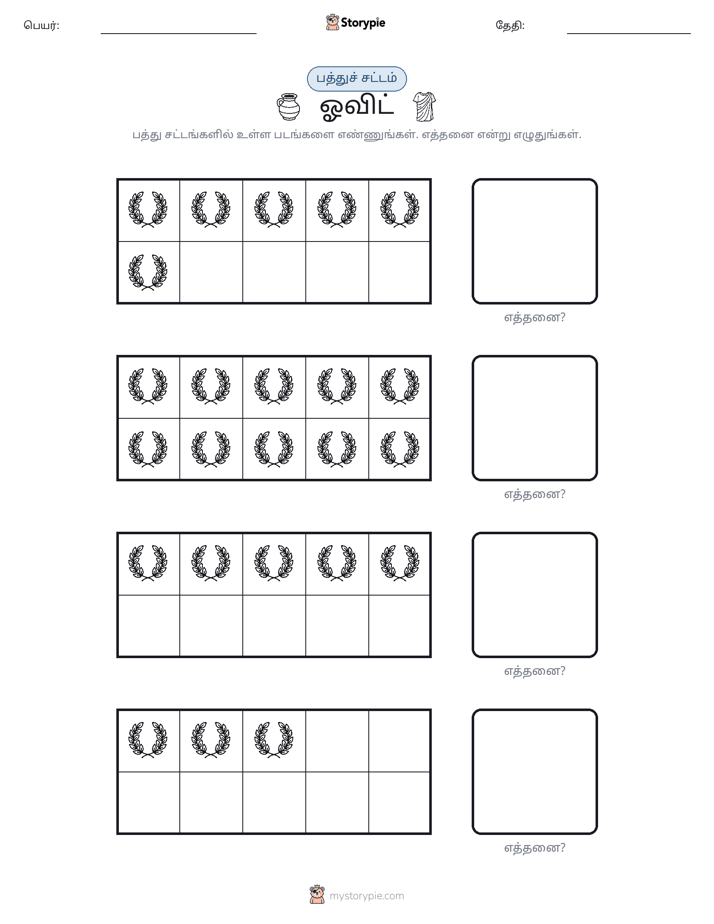 பெயர்: ____ Storypie தேதி: ____

பத்துச் சட்டம்

ஓவிட்

பத்து சட்டங்களில் உள்ள படங்களை எண்ணுங்கள். எத்தனை என்று எழுதுங்கள்.

எத்தனை?

எத்தனை?

எத்தனை?

எத்தனை?

mystorypie.com